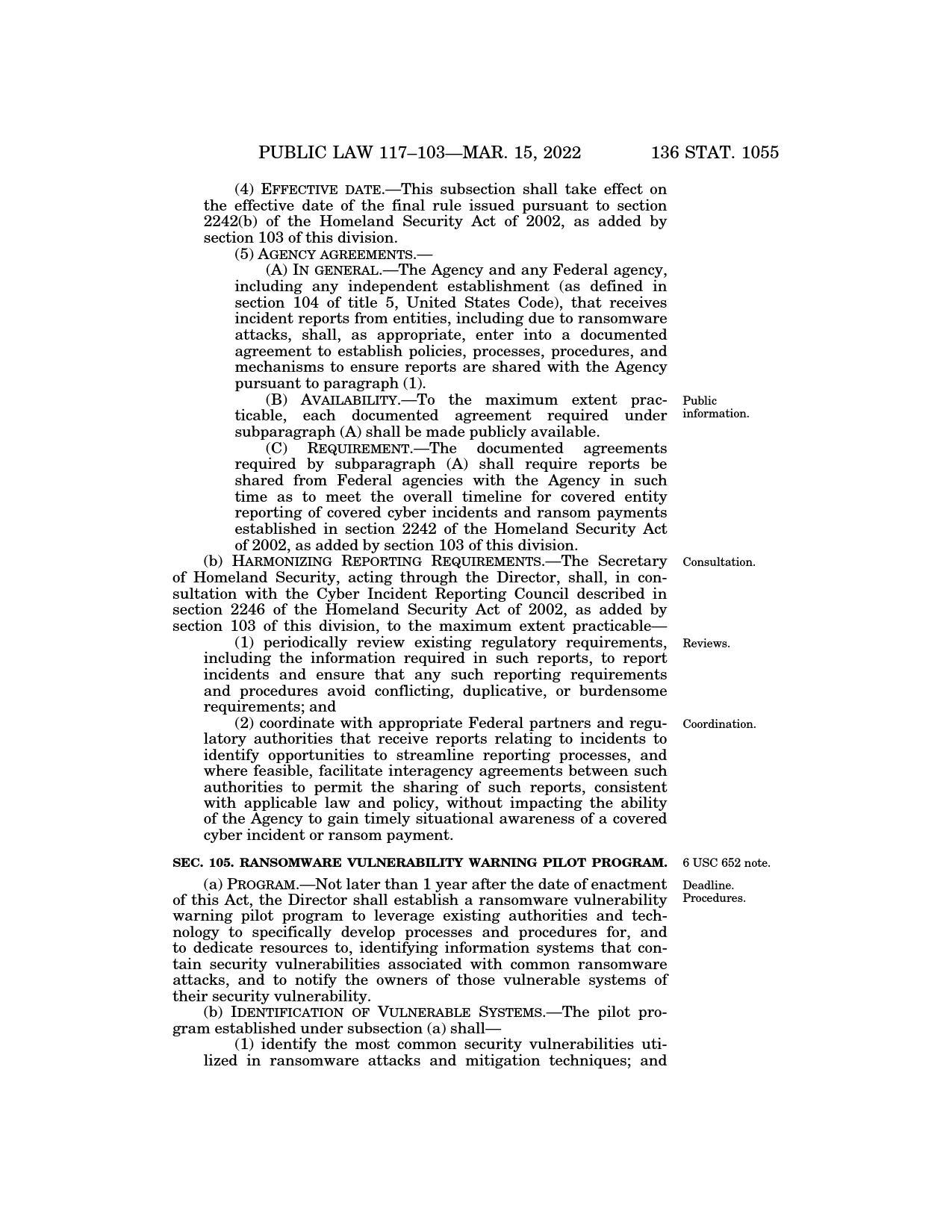 PUBLIC LAW 117–103—MAR. 15, 2022 136 STAT. 1055

(4) EFFECTIVE DATE.—This subsection shall take effect on the effective date of the final rule issued pursuant to section 2242(b) of the Homeland Security Act of 2002, as added by section 103 of this division.

(5) AGENCY AGREEMENTS.—

(A) IN GENERAL.—The Agency and any Federal agency, including any independent establishment (as defined in section 104 of title 5, United States Code), that receives incident reports from entities, including due to ransomware attacks, shall, as appropriate, enter into a documented agreement to establish policies, processes, procedures, and mechanisms to ensure reports are shared with the Agency pursuant to paragraph (1).

Public information.

(B) AVAILABILITY.—To the maximum extent practicable, each documented agreement required under subparagraph (A) shall be made publicly available.

(C) REQUIREMENT.—The documented agreements required by subparagraph (A) shall require reports be shared from Federal agencies with the Agency in such time as to meet the overall timeline for covered entity reporting of covered cyber incidents and ransom payments established in section 2242 of the Homeland Security Act of 2002, as added by section 103 of this division.

Consultation.

(b) HARMONIZING REPORTING REQUIREMENTS.—The Secretary of Homeland Security, acting through the Director, shall, in consultation with the Cyber Incident Reporting Council described in section 2246 of the Homeland Security Act of 2002, as added by section 103 of this division, to the maximum extent practicable—

Reviews.

(1) periodically review existing regulatory requirements, including the information required in such reports, to report incidents and ensure that any such reporting requirements and procedures avoid conflicting, duplicative, or burdensome requirements; and

Coordination.

(2) coordinate with appropriate Federal partners and regulatory authorities that receive reports relating to incidents to identify opportunities to streamline reporting processes, and where feasible, facilitate interagency agreements between such authorities to permit the sharing of such reports, consistent with applicable law and policy, without impacting the ability of the Agency to gain timely situational awareness of a covered cyber incident or ransom payment.

SEC. 105. RANSOMWARE VULNERABILITY WARNING PILOT PROGRAM.

6 USC 652 note.

Deadline. Procedures.

(a) PROGRAM.—Not later than 1 year after the date of enactment of this Act, the Director shall establish a ransomware vulnerability warning pilot program to leverage existing authorities and technology to specifically develop processes and procedures for, and to dedicate resources to, identifying information systems that contain security vulnerabilities associated with common ransomware attacks, and to notify the owners of those vulnerable systems of their security vulnerability.

(b) IDENTIFICATION OF VULNERABLE SYSTEMS.—The pilot program established under subsection (a) shall—

(1) identify the most common security vulnerabilities utilized in ransomware attacks and mitigation techniques; and